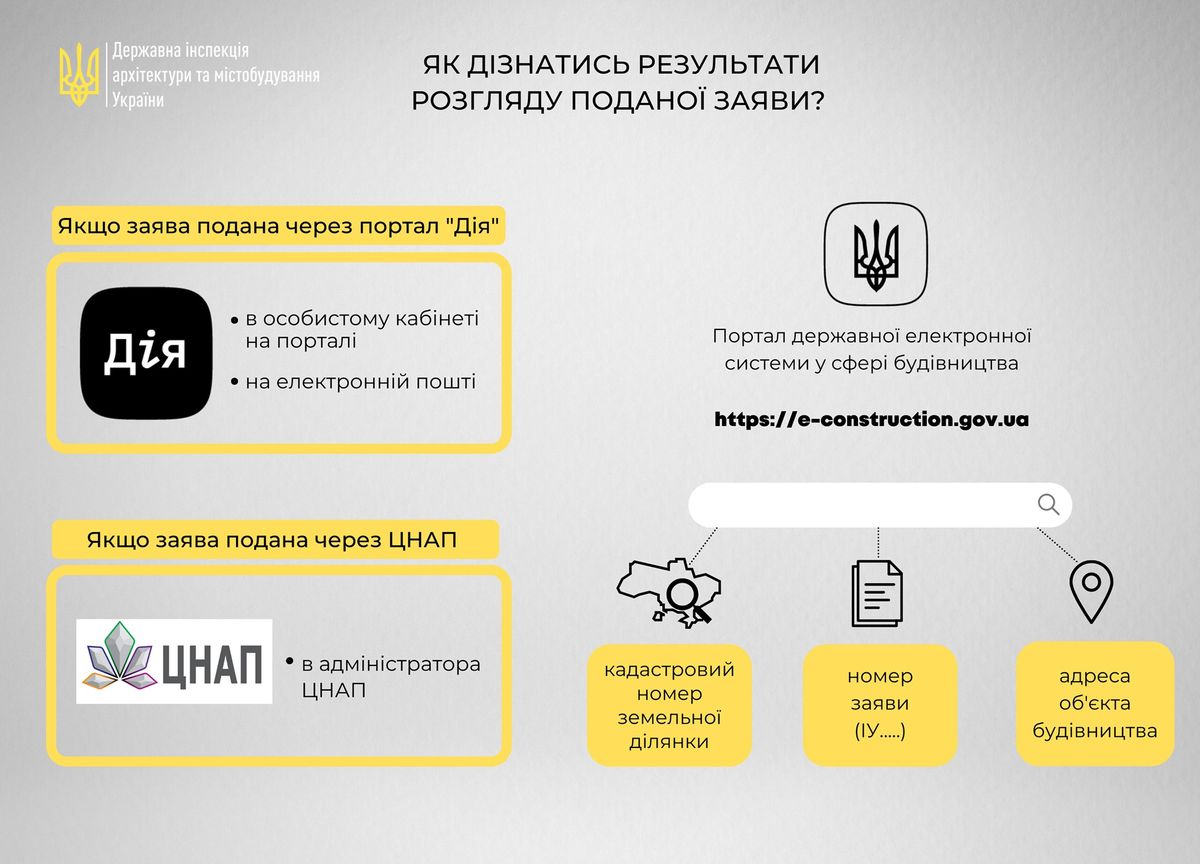 Державна інспекція архітектури та містобудування України

ЯК ДІЗНАТИСЬ РЕЗУЛЬТАТИ РОЗГЛЯДУ ПОДАНОЇ ЗАЯВИ?

Якщо заява подана через портал "Дія"

Дія

• в особистому кабінеті на порталі

• на електронній пошті

Якщо заява подана через ЦНАП

ЦНАП

• в адміністратора ЦНАП

Портал державної електронної системи у сфері будівництва

https://e-construction.gov.ua

кадастровий номер земельної ділянки

номер заяви (ІУ.....)

адреса об'єкта будівництва